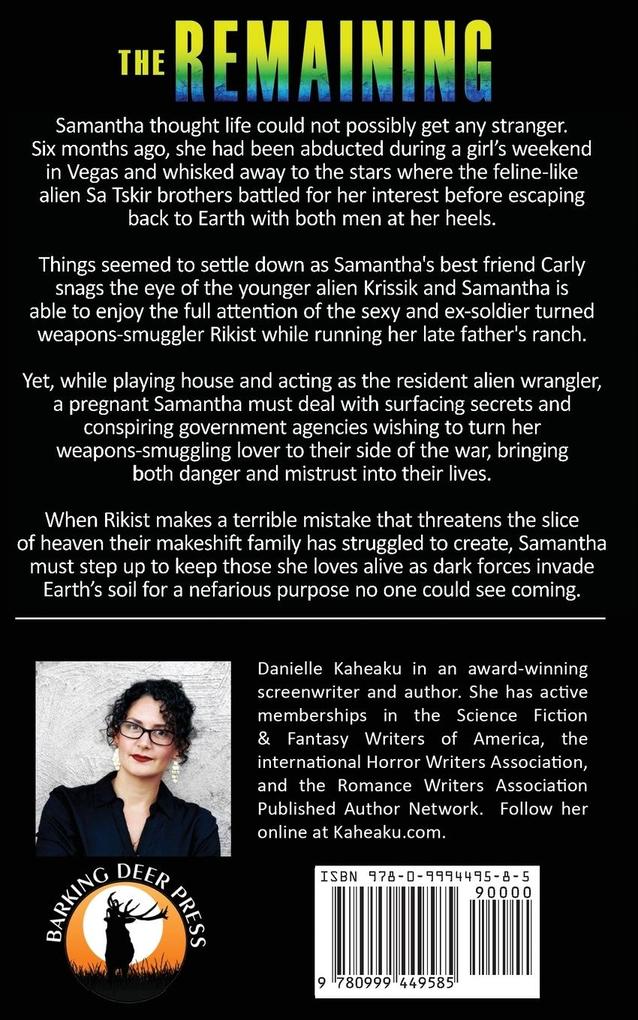 THE REMAINING

Samantha thought life could not possibly get any stranger. Six months ago, she had been abducted during a girl's weekend in Vegas and whisked away to the stars where the feline-like alien Sa Tskir brothers battled for her interest before escaping back to Earth with both men at her heels.

Things seemed to settle down as Samantha's best friend Carly snags the eye of the younger alien Krissik and Samantha is able to enjoy the full attention of the sexy and ex-soldier turned weapons-smuggler Rikist while running her late father's ranch.

Yet, while playing house and acting as the resident alien wrangler, a pregnant Samantha must deal with surfacing secrets and conspiring government agencies wishing to turn her weapons-smuggling lover to their side of the war, bringing both danger and mistrust into their lives.

When Rikist makes a terrible mistake that threatens the slice of heaven their makeshift family has struggled to create, Samantha must step up to keep those she loves alive as dark forces invade Earth's soil for a nefarious purpose no one could see coming.

Danielle Kaheaku in an award-winning screenwriter and author. She has active memberships in the Science Fiction & Fantasy Writers of America, the international Horror Writers Association, and the Romance Writers Association Published Author Network. Follow her online at Kaheaku.com.

BARKING DEER PRESS

ISBN 978-0-9994495-8-5
90000
9 780999 449585